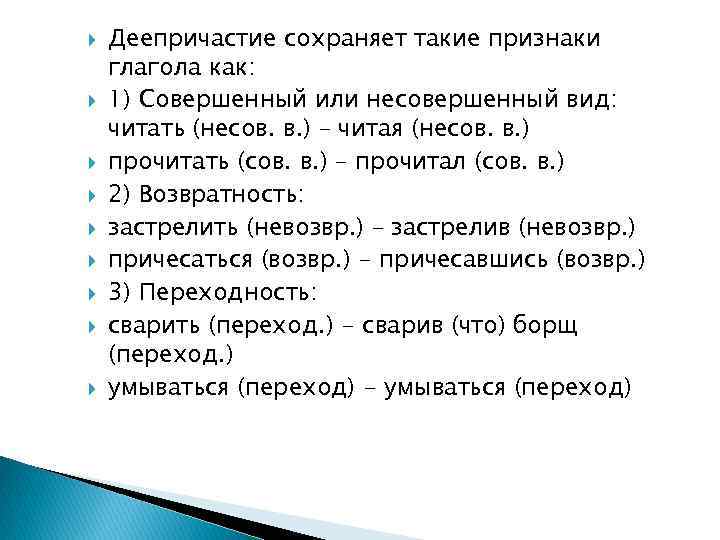 Деепричастие сохраняет такие признаки глагола как:

1) Совершенный или несовершенный вид: читать (несов. в.) – читая (несов. в.)

прочитать (сов. в.) – прочитал (сов. в.)

2) Возвратность:

застрелить (невозвр.) – застрелив (невозвр.)

причесаться (возвр.) – причесавшись (возвр.)

3) Переходность:

сварить (переход.) – сварив (что) борщ (переход.)

умываться (переход) – умываться (переход)